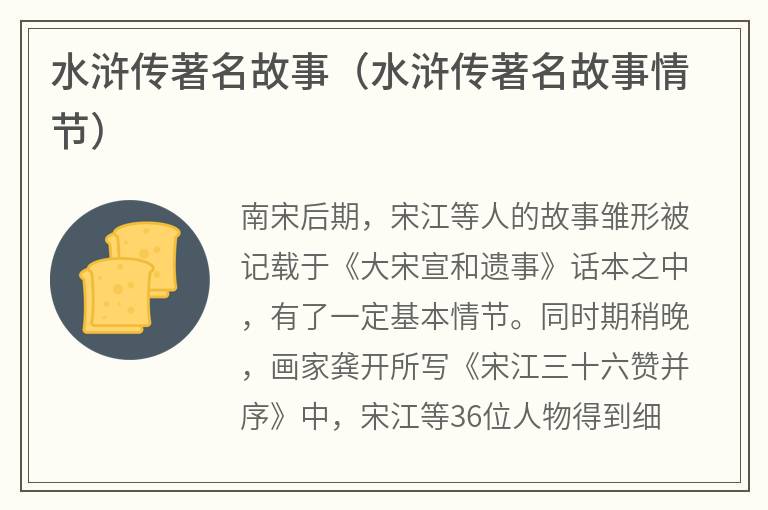 水浒传著名故事（水浒传著名故事情节）

南宋后期，宋江等人的故事雏形被记载于《大宋宣和遗事》话本之中，有了一定基本情节。同时期稍晚，画家龚开所写《宋江三十六赞并序》中，宋江等36位人物得到细